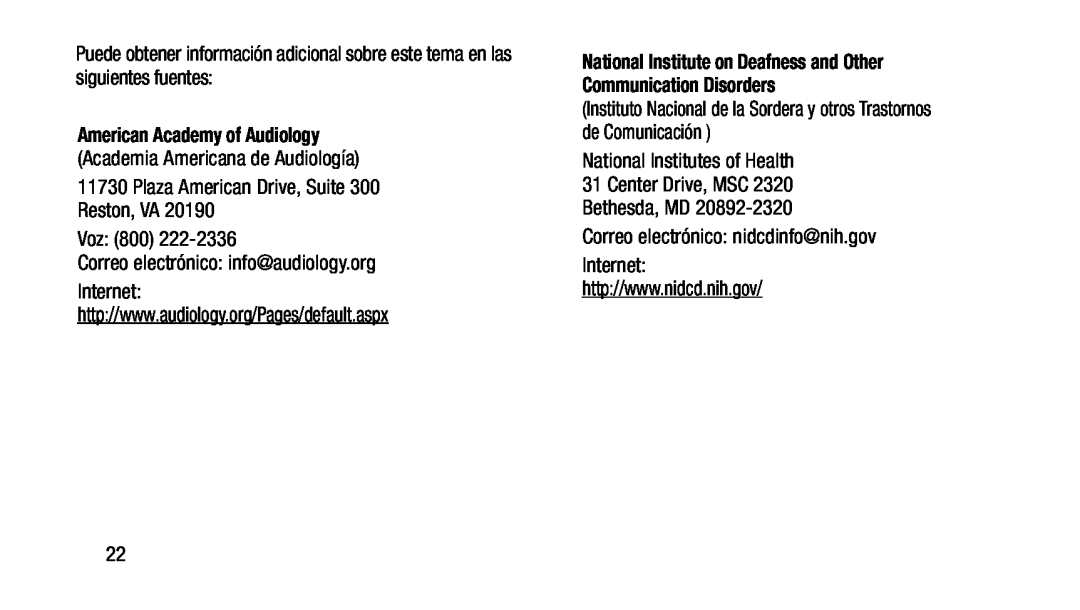 Puede obtener información adicional sobre este tema en las siguientes fuentes:

American Academy of Audiology
(Academia Americana de Audiología)

11730 Plaza American Drive, Suite 300
Reston, VA 20190

Voz: (800) 222-2336
Correo electrónico: info@audiology.org

Internet:
http://www.audiology.org/Pages/default.aspx

National Institute on Deafness and Other Communication Disorders
(Instituto Nacional de la Sordera y otros Trastornos de Comunicación )

National Institutes of Health
31 Center Drive, MSC 2320
Bethesda, MD 20892-2320

Correo electrónico: nidcdinfo@nih.gov

Internet:
http://www.nidcd.nih.gov/

22